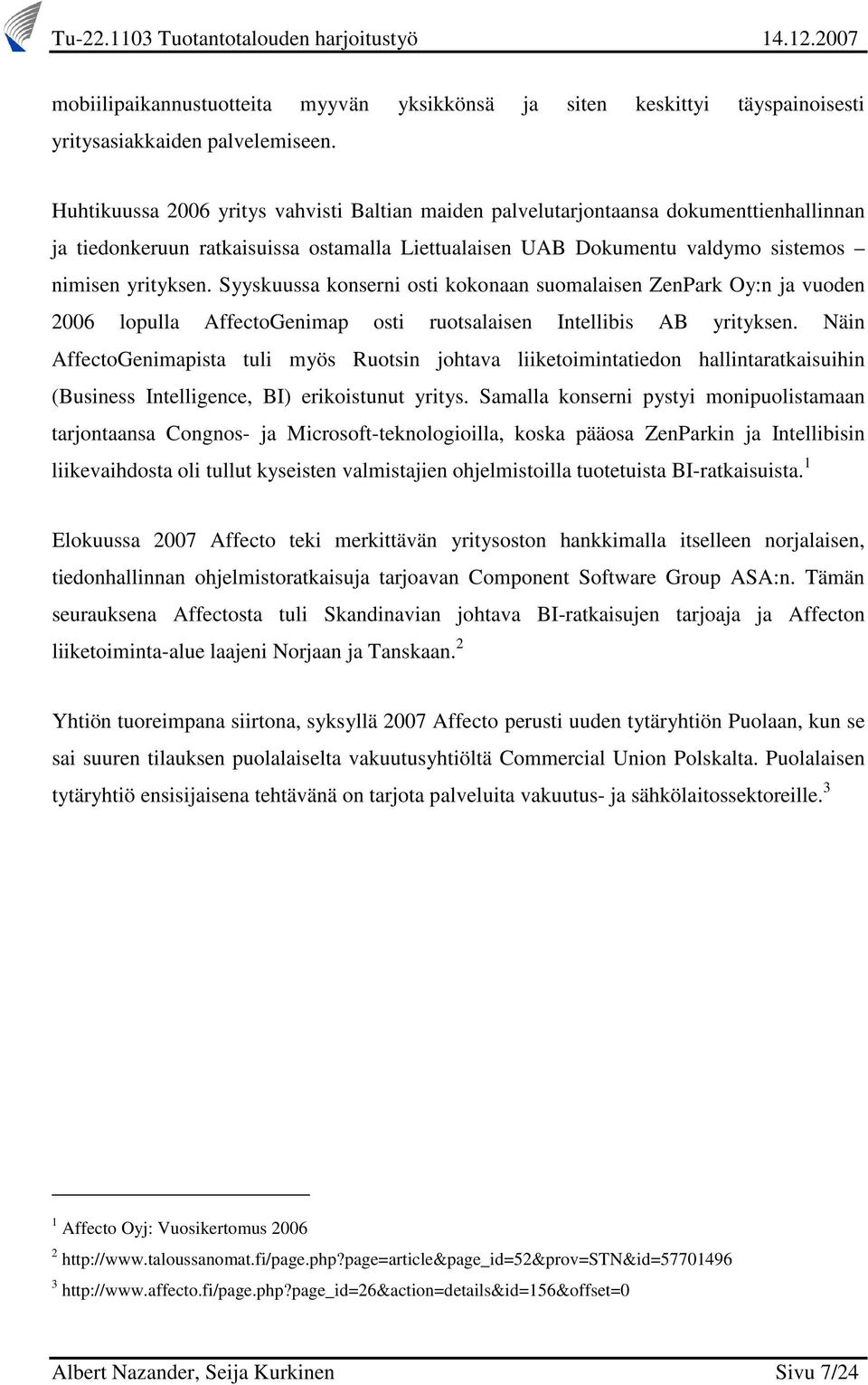 Tu-22.1103 Tuotantotalouden harjoitustyö 14.12.2007

mobiilipaikannustuotteita myyvän yksikkönsä ja siten keskittyi täyspainoisesti yritysasiakkaiden palvelemiseen.

Huhtikuussa 2006 yritys vahvisti Baltian maiden palvelutarjontaansa dokumenttienhallinnan ja tiedonkeruun ratkaisuissa ostamalla Liettualaisen UAB Dokumentu valdymo sistemos – nimisen yrityksen. Syyskuussa konserni osti kokonaan suomalaisen ZenPark Oy:n ja vuoden 2006 lopulla AffectoGenimap osti ruotsalaisen Intellibis AB yrityksen. Näin AffectoGenimapista tuli myös Ruotsin johtava liiketoimintatiedon hallintaratkaisuihin (Business Intelligence, BI) erikoistunut yritys. Samalla konserni pystyi monipuolistamaan tarjontaansa Congnos- ja Microsoft-teknologioilla, koska pääosa ZenParkin ja Intellibisin liikevaihdosta oli tullut kyseisten valmistajien ohjelmistoilla tuotetuista BI-ratkaisuista.$^1$

Elokuussa 2007 Affecto teki merkittävän yritysoston hankkimalla itselleen norjalaisen, tiedonhallinnan ohjelmistoratkaisuja tarjoavan Component Software Group ASA:n. Tämän seurauksena Affectosta tuli Skandinavian johtava BI-ratkaisujen tarjoaja ja Affecton liiketoiminta-alue laajeni Norjaan ja Tanskaan.$^2$

Yhtiön tuoreimpana siirtona, syksyllä 2007 Affecto perusti uuden tytäryhtiön Puolaan, kun se sai suuren tilauksen puolalaiselta vakuutusyhtiöltä Commercial Union Polskalta. Puolalaisen tytäryhtiö ensisijaisena tehtävänä on tarjota palveluita vakuutus- ja sähkölaitossektoreille.$^3$

$^1$ Affecto Oyj: Vuosikertomus 2006

$^2$ http://www.taloussanomat.fi/page.php?page=article&page_id=52&prov=STN&id=57701496

$^3$ http://www.affecto.fi/page.php?page_id=26&action=details&id=156&offset=0

Albert Nazander, Seija Kurkinen Sivu 7/24